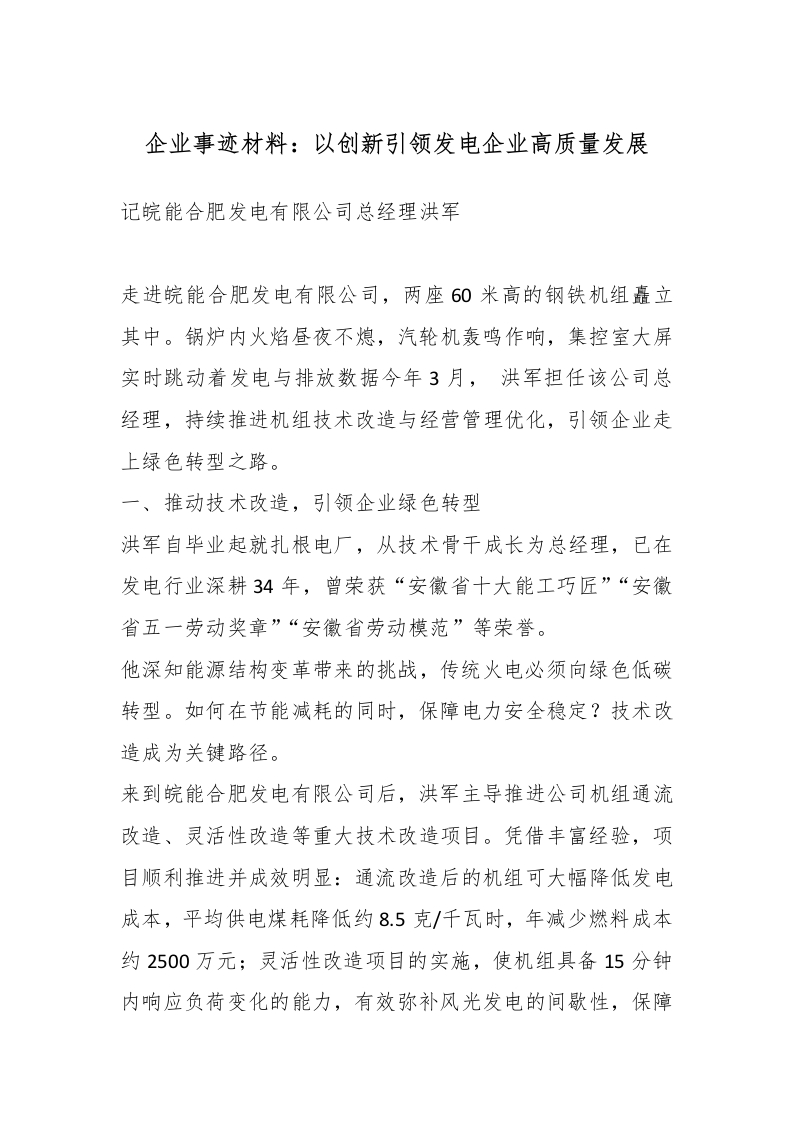 企业事迹材料：以创新引领发电企业高质量发展

记皖能合肥发电有限公司总经理洪军

走进皖能合肥发电有限公司，两座60米高的钢铁机组矗立其中。锅炉内火焰昼夜不熄，汽轮机轰鸣作响，集控室大屏实时跳动着发电与排放数据今年3月， 洪军担任该公司总经理，持续推进机组技术改造与经营管理优化，引领企业走上绿色转型之路。

一、推动技术改造，引领企业绿色转型

洪军自毕业起就扎根电厂，从技术骨干成长为总经理，已在发电行业深耕34年，曾荣获“安徽省十大能工巧匠”“安徽省五一劳动奖章”“安徽省劳动模范”等荣誉。

他深知能源结构变革带来的挑战，传统火电必须向绿色低碳转型。如何在节能减耗的同时，保障电力安全稳定？技术改造成为关键路径。

来到皖能合肥发电有限公司后，洪军主导推进公司机组通流改造、灵活性改造等重大技术改造项目。凭借丰富经验，项目顺利推进并成效明显：通流改造后的机组可大幅降低发电成本，平均供电煤耗降低约8.5克/千瓦时，年减少燃料成本约2500万元；灵活性改造项目的实施，使机组具备15分钟内响应负荷变化的能力，有效弥补风光发电的间歇性，保障